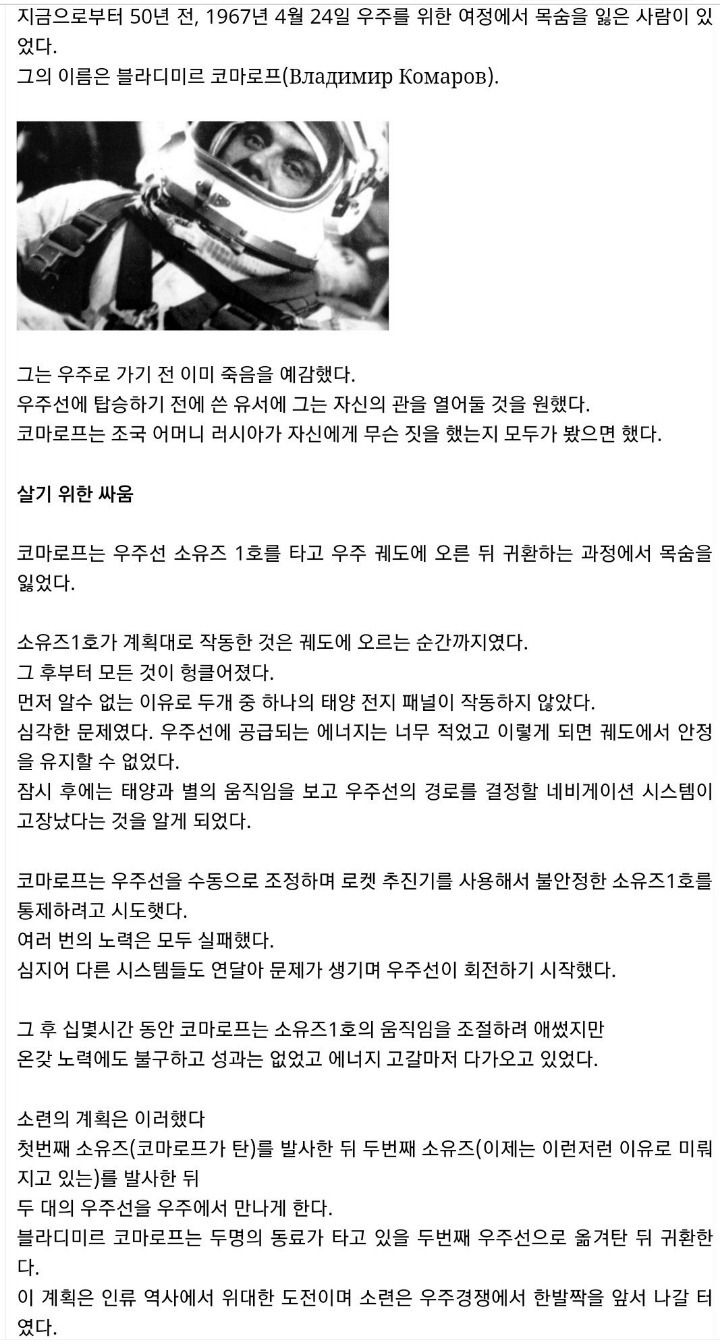 지금으로부터 50년 전, 1967년 4월 24일 우주를 위한 여정에서 목숨을 잃은 사람이 있었다.
그의 이름은 블라디미르 코마로프(Владимир Комаров).

그는 우주로 가기 전 이미 죽음을 예감했다.
우주선에 탑승하기 전에 쓴 유서에 그는 자신의 관을 열어둘 것을 원했다.
코마로프는 조국 어머니 러시아가 자신에게 무슨 짓을 했는지 모두가 봤으면 했다.

살기 위한 싸움

코마로프는 우주선 소유즈 1호를 타고 우주 궤도에 오른 뒤 귀환하는 과정에서 목숨을 잃었다.

소유즈1호가 계획대로 작동한 것은 궤도에 오르는 순간까지였다.
그 후부터 모든 것이 헝클어졌다.
먼저 알수 없는 이유로 두개 중 하나의 태양 전지 패널이 작동하지 않았다.
심각한 문제였다. 우주선에 공급되는 에너지는 너무 적었고 이렇게 되면 궤도에서 안정을 유지할 수 없었다.
잠시 후에는 태양과 별의 움직임을 보고 우주선의 경로를 결정할 네비게이션 시스템이 고장났다는 것을 알게 되었다.

코마로프는 우주선을 수동으로 조정하며 로켓 추진기를 사용해서 불안정한 소유즈1호를 통제하려고 시도했다.
여러 번의 노력은 모두 실패했다.
심지어 다른 시스템들도 연달아 문제가 생기며 우주선이 회전하기 시작했다.

그 후 십몇시간 동안 코마로프는 소유즈1호의 움직임을 조절하려 애썼지만
온갖 노력에도 불구하고 성과는 없었고 에너지 고갈마저 다가오고 있었다.

소련의 계획은 이러했다
첫번째 소유즈(코마로프가 탄)를 발사한 뒤 두번째 소유즈(이제는 이런저런 이유로 미뤄지고 있는)를 발사한 뒤
두 대의 우주선을 우주에서 만나게 한다.
블라디미르 코마로프는 두명의 동료가 타고 있을 두번째 우주선으로 옮겨탄 뒤 귀환한다.
이 계획은 인류 역사에서 위대한 도전이며 소련은 우주경쟁에서 한발짝을 앞서 나갈 터였다.